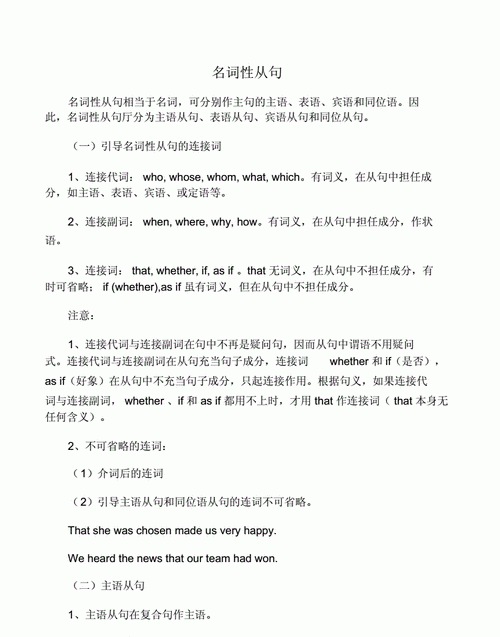 名词性从句

名词性从句相当于名词，可分别作主句的主语、表语、宾语和同位语。因此，名词性从句厅分为主语从句、表语从句、宾语从句和同位从句。

（一）引导名词性从句的连接词

1、连接代词： who, whose, whom, what, which。有词义，在从句中担任成分，如主语、表语、宾语、或定语等。

2、连接副词： when, where, why, how。有词义，在从句中担任成分，作状语。

3、连接词： that, whether, if, as if 。that 无词义，在从句中不担任成分，有时可省略； if (whether),as if 虽有词义，但在从句中不担任成分。

注意：

1、连接代词与连接副词在句中不再是疑问句，因而从句中谓语不用疑问式。连接代词与连接副词在从句充当句子成分，连接词 whether 和 if（是否），as if（好象）在从句中不充当句子成分，只起连接作用。根据句义，如果连接代词与连接副词， whether 、if 和 as if 都用不上时，才用 that 作连接词（ that 本身无任何含义）。

2、不可省略的连词：

（1）介词后的连词

（2）引导主语从句和同位语从句的连词不可省略。

That she was chosen made us very happy.

We heard the news that our team had won.

（二）主语从句

1、主语从句在复合句作主语。